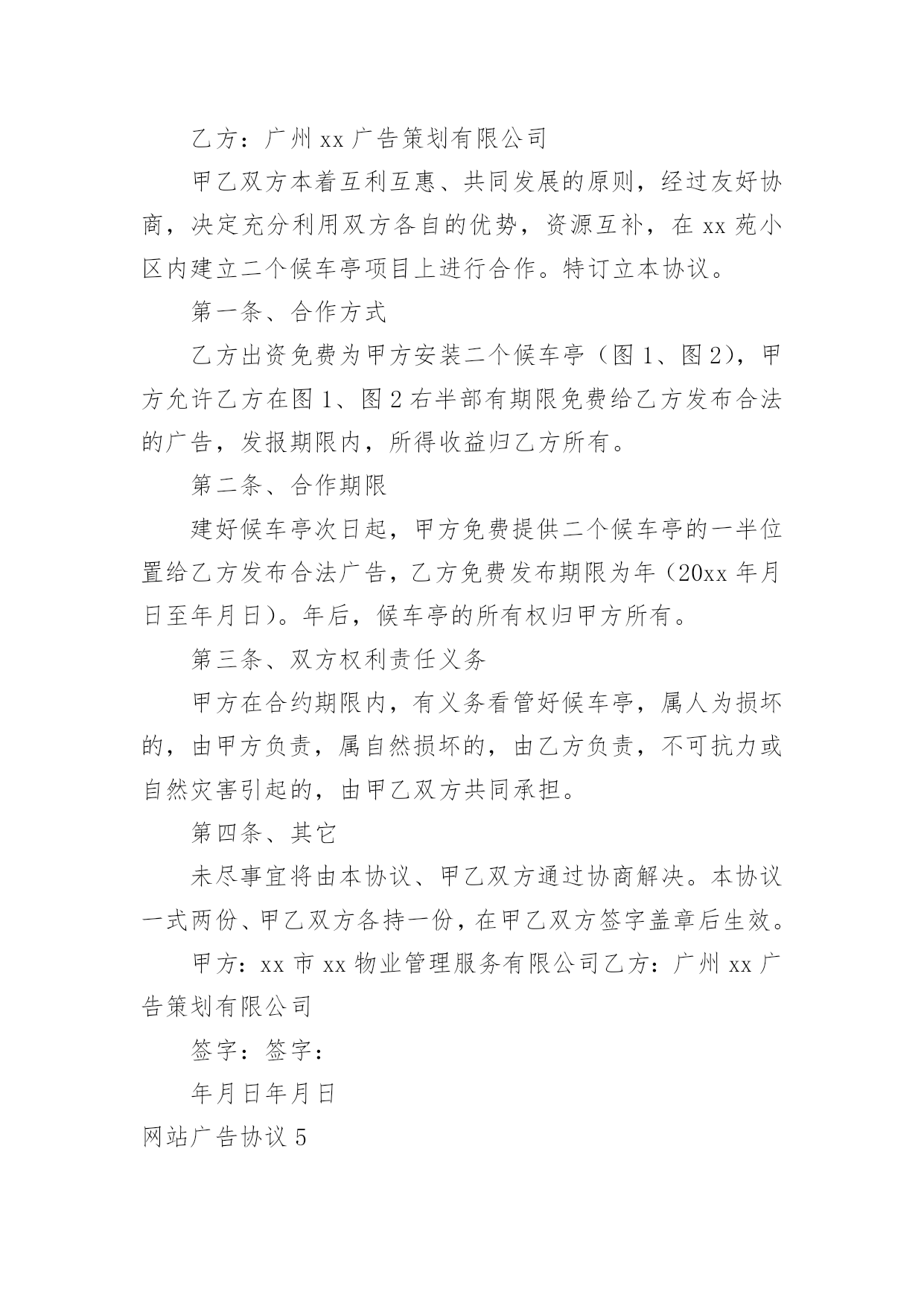 乙方：广州xx广告策划有限公司

甲乙双方本着互利互惠、共同发展的原则，经过友好协商，决定充分利用双方各自的优势，资源互补，在xx苑小区内建立二个候车亭项目上进行合作。特订立本协议。

第一条、合作方式

乙方出资免费为甲方安装二个候车亭（图1、图2），甲方允许乙方在图1、图2右半部有期限免费给乙方发布合法的广告，发报期限内，所得收益归乙方所有。

第二条、合作期限

建好候车亭次日起，甲方免费提供二个候车亭的一半位置给乙方发布合法广告，乙方免费发布期限为年（20xx年月日至年月日）。年后，候车亭的所有权归甲方所有。

第三条、双方权利责任义务

甲方在合约期限内，有义务看管好候车亭，属人为损坏的，由甲方负责，属自然损坏的，由乙方负责，不可抗力或自然灾害引起的，由甲乙双方共同承担。

第四条、其它

未尽事宜将由本协议、甲乙双方通过协商解决。本协议一式两份、甲乙双方各持一份，在甲乙双方签字盖章后生效。

甲方：xx市xx物业管理服务有限公司乙方：广州xx广告策划有限公司

签字：签字：

年月日年月日

网站广告协议5